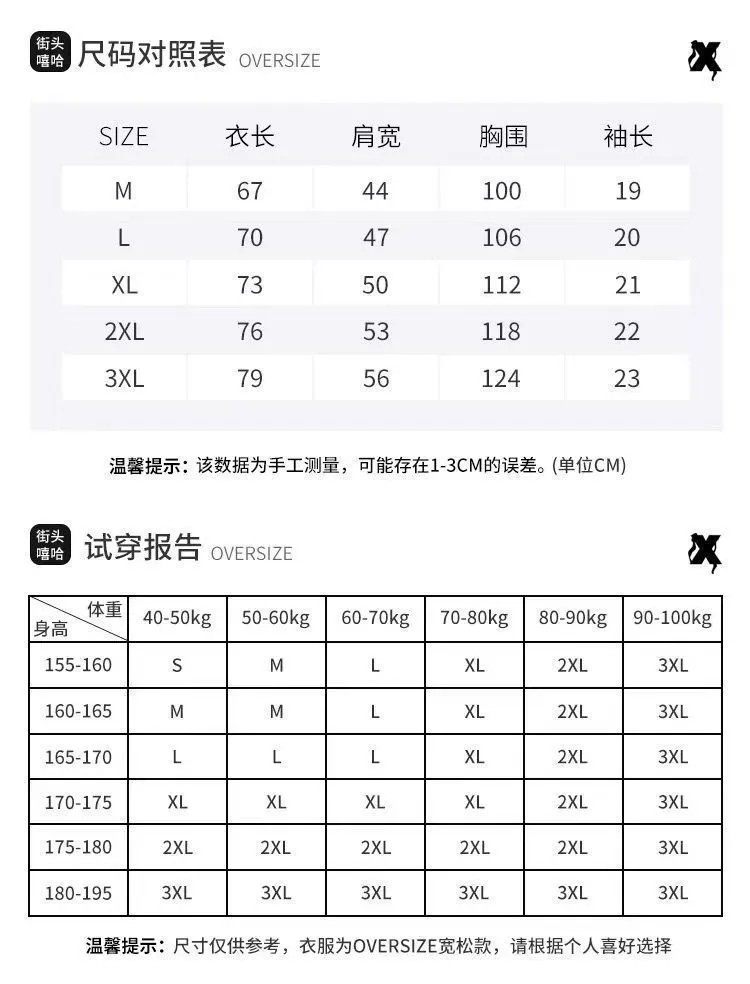 街头嘻哈 尺码对照表 OVERSIZE

| SIZE | 衣长 | 肩宽 | 胸围 | 袖长 |
|---|---|---|---|---|
| M | 67 | 44 | 100 | 19 |
| L | 70 | 47 | 106 | 20 |
| XL | 73 | 50 | 112 | 21 |
| 2XL | 76 | 53 | 118 | 22 |
| 3XL | 79 | 56 | 124 | 23 |

温馨提示：该数据为手工测量，可能存在1-3CM的误差。(单位CM)

街头嘻哈 试穿报告 OVERSIZE

| 体重 身高 | 40-50kg | 50-60kg | 60-70kg | 70-80kg | 80-90kg | 90-100kg |
|---|---|---|---|---|---|---|
| 155-160 | S | M | L | XL | 2XL | 3XL |
| 160-165 | M | M | L | XL | 2XL | 3XL |
| 165-170 | L | L | L | XL | 2XL | 3XL |
| 170-175 | XL | XL | XL | XL | 2XL | 3XL |
| 175-180 | 2XL | 2XL | 2XL | 2XL | 2XL | 3XL |
| 180-195 | 3XL | 3XL | 3XL | 3XL | 3XL | 3XL |

温馨提示：尺寸仅供参考，衣服为OVERSIZE宽松款，请根据个人喜好选择